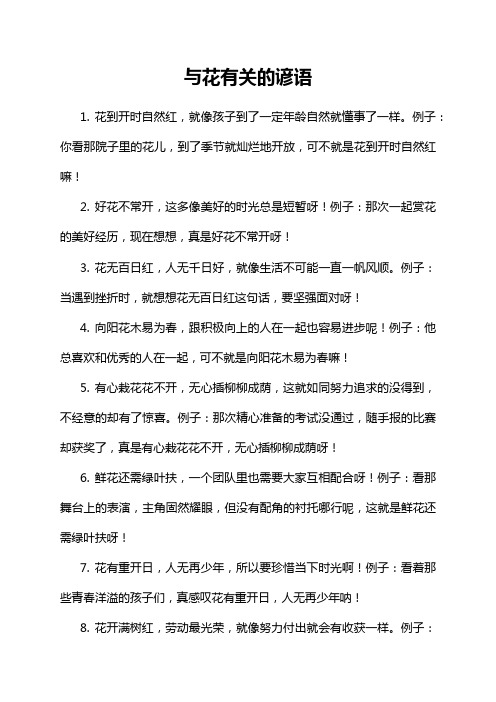 与花有关的谚语

1. 花到开时自然红，就像孩子到了一定年龄自然就懂事了一样。例子：你看那院子里的花儿，到了季节就灿烂地开放，可不就是花到开时自然红嘛！

2. 好花不常开，这多像美好的时光总是短暂呀！例子：那次一起赏花的美好经历，现在想想，真是好花不常开呀！

3. 花无百日红，人无千日好，就像生活不可能一直一帆风顺。例子：当遇到挫折时，就想想花无百日红这句话，要坚强面对呀！

4. 向阳花木易为春，跟积极向上的人在一起也容易进步呢！例子：他总喜欢和优秀的人在一起，可不就是向阳花木易为春嘛！

5. 有心栽花花不开，无心插柳柳成荫，这就如同努力追求的没得到，不经意的却有了惊喜。例子：那次精心准备的考试没通过，随手报的比赛却获奖了，真是有心栽花花不开，无心插柳柳成荫呀！

6. 鲜花还需绿叶扶，一个团队里也需要大家互相配合呀！例子：看那舞台上的表演，主角固然耀眼，但没有配角的衬托哪行呢，这就是鲜花还需绿叶扶呀！

7. 花有重开日，人无再少年，所以要珍惜当下时光啊！例子：看着那些青春洋溢的孩子们，真感叹花有重开日，人无再少年呐！

8. 花开满树红，劳动最光荣，就像努力付出就会有收获一样。例子：